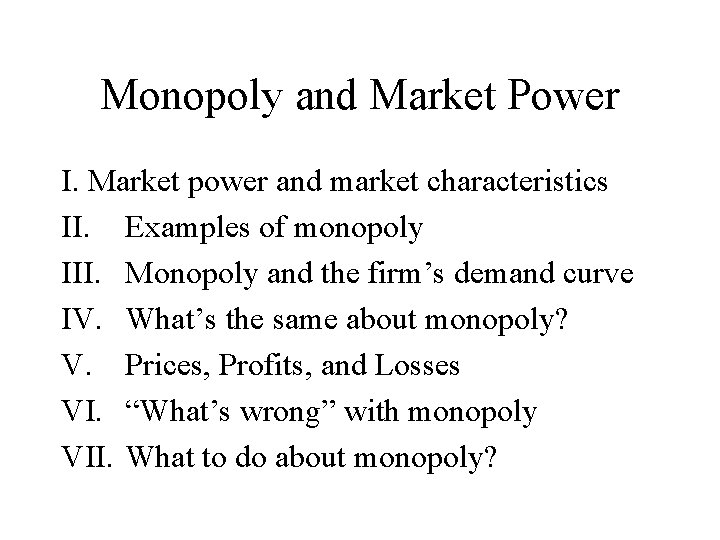 Monopoly and Market Power

I. Market power and market characteristics
II. Examples of monopoly
III. Monopoly and the firm’s demand curve
IV. What’s the same about monopoly?
V. Prices, Profits, and Losses
VI. “What’s wrong” with monopoly
VII. What to do about monopoly?